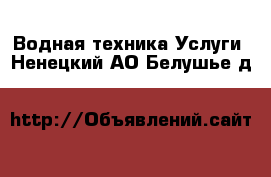 Водная техника Услуги Ненецкий АО Белушье д

http://Объявлений.сайт